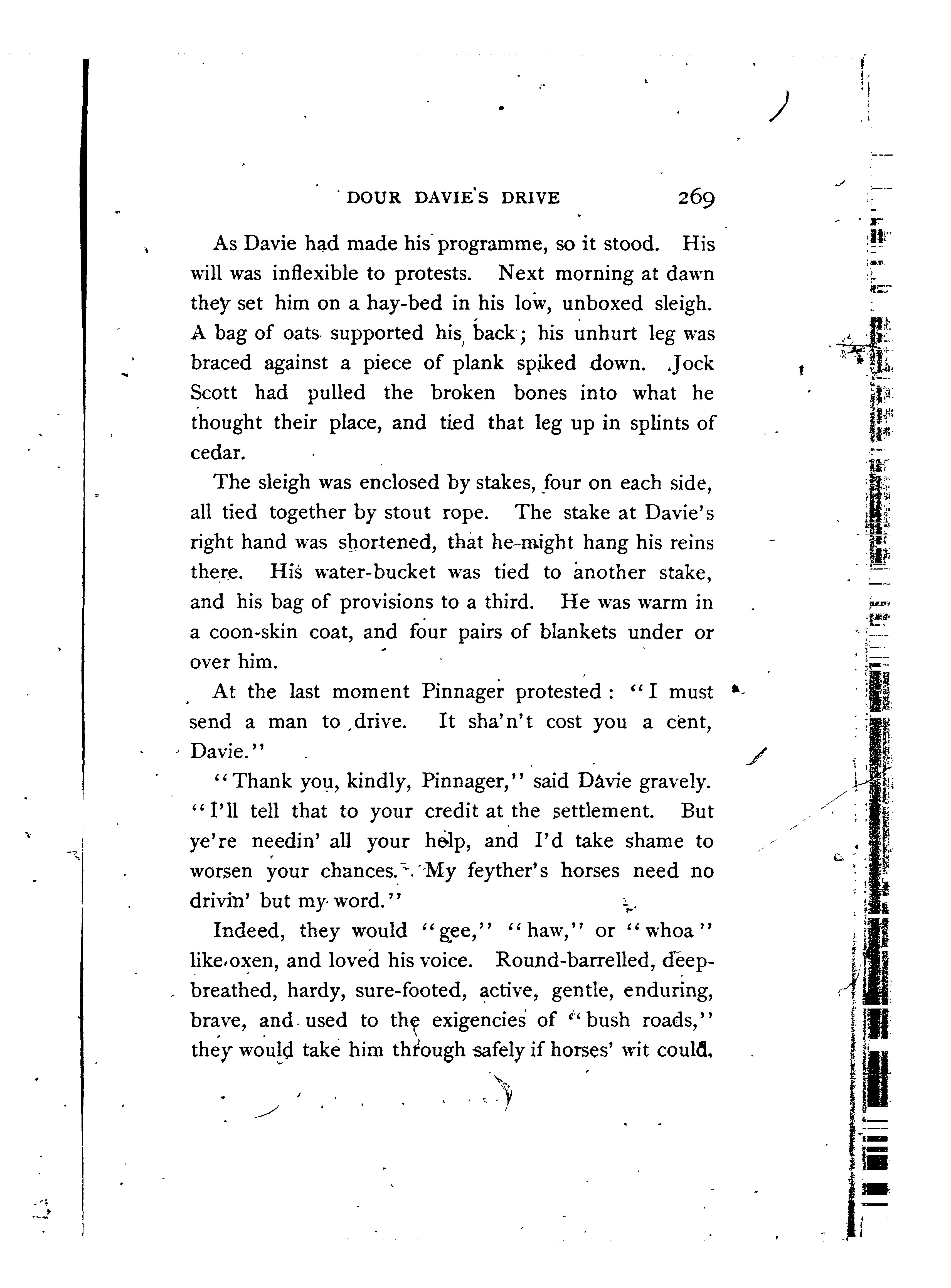 DOUR DAVIE'S DRIVE 269

As Davie had made his programme, so it stood. His will was inflexible to protests. Next morning at dawn they set him on a hay-bed in his low, unboxed sleigh. A bag of oats supported his back; his unhurt leg was braced against a piece of plank spiked down. Jock Scott had pulled the broken bones into what he thought their place, and tied that leg up in splints of cedar.

The sleigh was enclosed by stakes, four on each side, all tied together by stout rope. The stake at Davie's right hand was shortened, that he might hang his reins there. His water-bucket was tied to another stake, and his bag of provisions to a third. He was warm in a coon-skin coat, and four pairs of blankets under or over him.

At the last moment Pinnager protested: "I must send a man to drive. It sha'n't cost you a cent, Davie."

"Thank you, kindly, Pinnager," said Davie gravely. "I'll tell that to your credit at the settlement. But ye're needin' all your help, and I'd take shame to worsen your chances. My feyther's horses need no drivin' but my word."

Indeed, they would "gee," "haw," or "whoa" like oxen, and loved his voice. Round-barrelled, deep-breathed, hardy, sure-footed, active, gentle, enduring, brave, and used to the exigencies of "bush roads," they would take him through safely if horses' wit could.